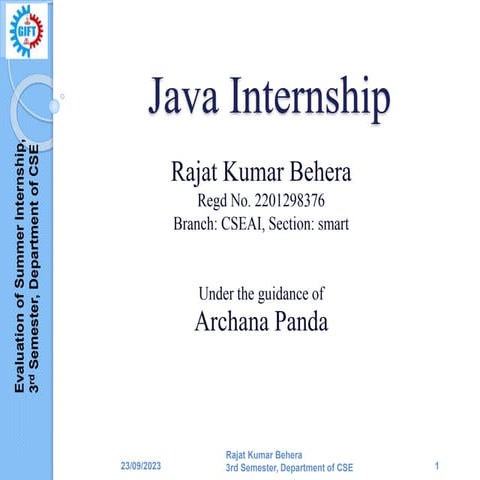 GIFT

Evaluation of Summer Internship,
3rd Semester, Department of CSE

Java Internship

Rajat Kumar Behera
Regd No. 2201298376
Branch: CSEAI, Section: smart

Under the guidance of
Archana Panda

23/09/2023

Rajat Kumar Behera
3rd Semester, Department of CSE

1